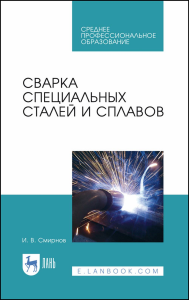 СРЕДНЕЕ ПРОФЕССИОНАЛЬНОЕ ОБРАЗОВАНИЕ

СВАРКА СПЕЦИАЛЬНЫХ СТАЛЕЙ И СПЛАВОВ

И. В. Смирнов

ЛАНЬ

E.LANBOOK.COM